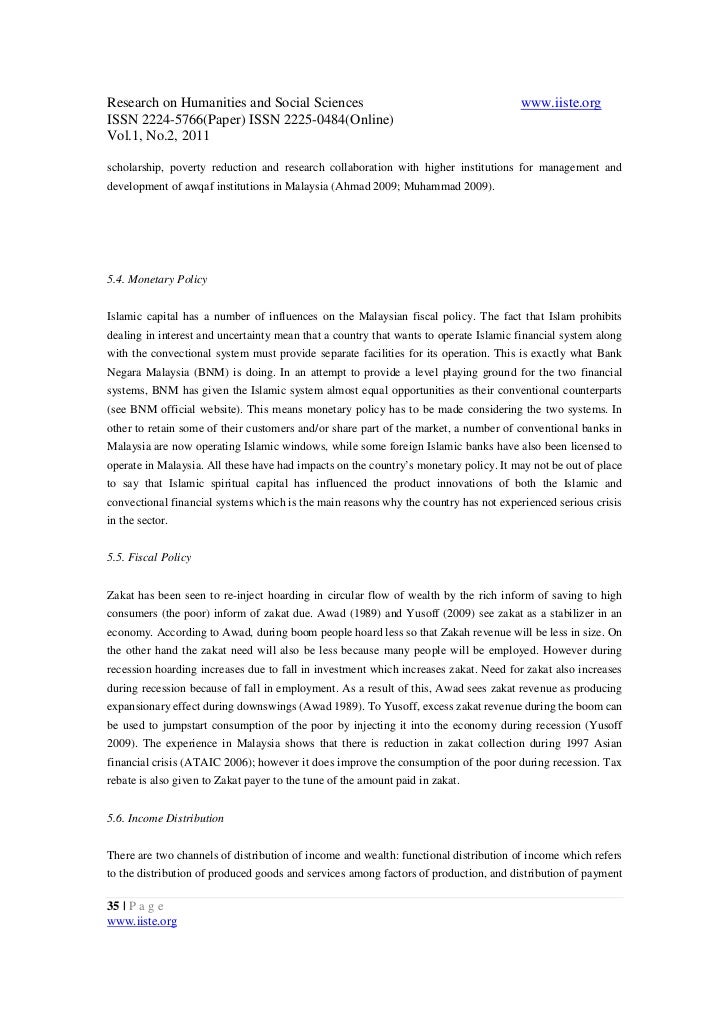 Research on Humanities and Social Sciences www.iiste.org
ISSN 2224-5766(Paper) ISSN 2225-0484(Online)
Vol.1, No.2, 2011

scholarship, poverty reduction and research collaboration with higher institutions for management and development of awqaf institutions in Malaysia (Ahmad 2009; Muhammad 2009).

5.4. Monetary Policy

Islamic capital has a number of influences on the Malaysian fiscal policy. The fact that Islam prohibits dealing in interest and uncertainty mean that a country that wants to operate Islamic financial system along with the convectional system must provide separate facilities for its operation. This is exactly what Bank Negara Malaysia (BNM) is doing. In an attempt to provide a level playing ground for the two financial systems, BNM has given the Islamic system almost equal opportunities as their conventional counterparts (see BNM official website). This means monetary policy has to be made considering the two systems. In other to retain some of their customers and/or share part of the market, a number of conventional banks in Malaysia are now operating Islamic windows, while some foreign Islamic banks have also been licensed to operate in Malaysia. All these have had impacts on the country's monetary policy. It may not be out of place to say that Islamic spiritual capital has influenced the product innovations of both the Islamic and convectional financial systems which is the main reasons why the country has not experienced serious crisis in the sector.

5.5. Fiscal Policy

Zakat has been seen to re-inject hoarding in circular flow of wealth by the rich inform of saving to high consumers (the poor) inform of zakat due. Awad (1989) and Yusoff (2009) see zakat as a stabilizer in an economy. According to Awad, during boom people hoard less so that Zakah revenue will be less in size. On the other hand the zakat need will also be less because many people will be employed. However during recession hoarding increases due to fall in investment which increases zakat. Need for zakat also increases during recession because of fall in employment. As a result of this, Awad sees zakat revenue as producing expansionary effect during downswings (Awad 1989). To Yusoff, excess zakat revenue during the boom can be used to jumpstart consumption of the poor by injecting it into the economy during recession (Yusoff 2009). The experience in Malaysia shows that there is reduction in zakat collection during 1997 Asian financial crisis (ATAIC 2006); however it does improve the consumption of the poor during recession. Tax rebate is also given to Zakat payer to the tune of the amount paid in zakat.

5.6. Income Distribution

There are two channels of distribution of income and wealth: functional distribution of income which refers to the distribution of produced goods and services among factors of production, and distribution of payment

35 | P a g e
www.iiste.org